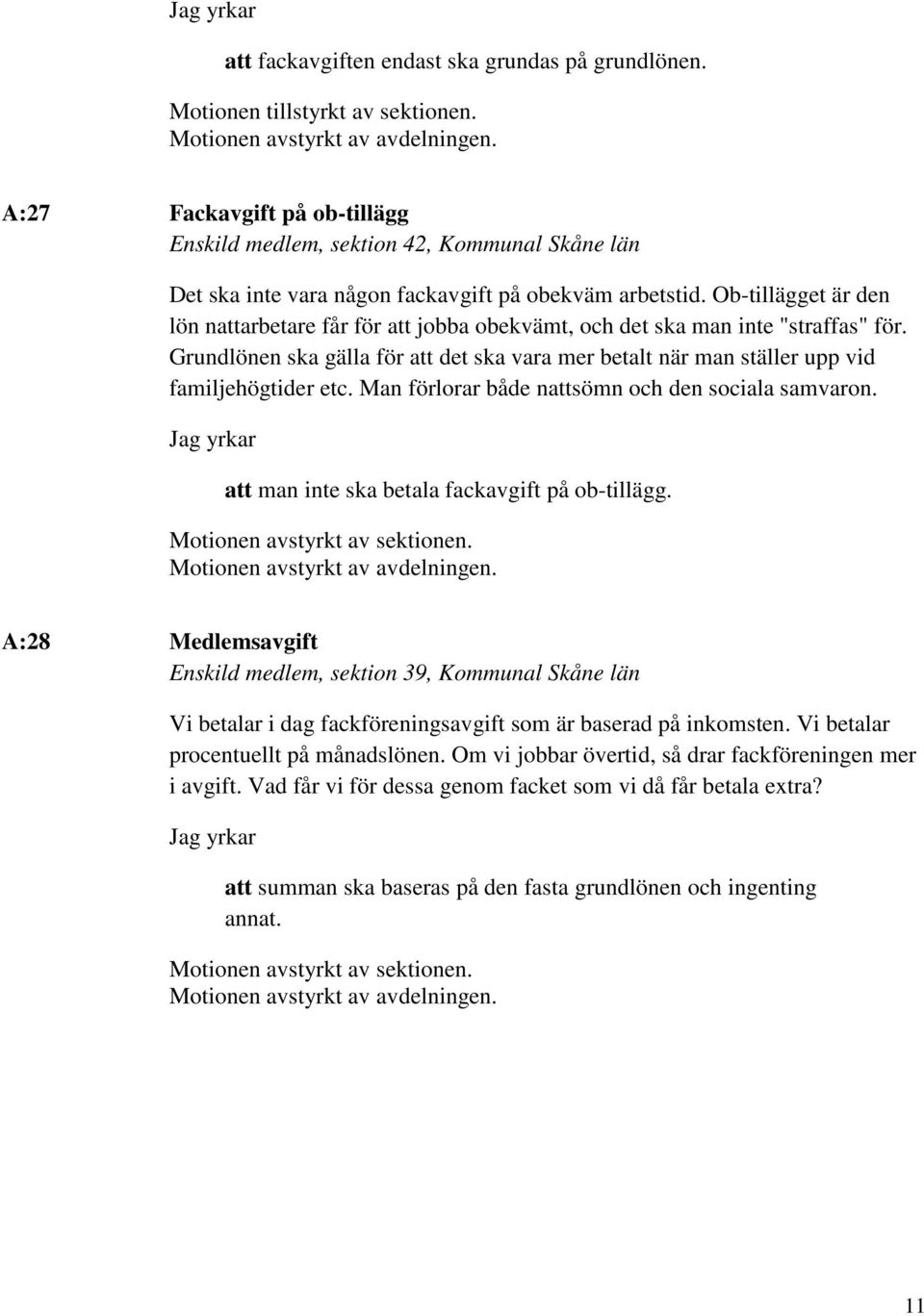 Jag yrkar

att fackavgiften endast ska grundas på grundlönen.

Motionen tillstyrkt av sektionen.
Motionen avstyrkt av avdelningen.

A:27 Fackavgift på ob-tillägg
Enskild medlem, sektion 42, Kommunal Skåne län

Det ska inte vara någon fackavgift på obekväm arbetstid. Ob-tillägget är den lön nattarbetare får för att jobba obekvämt, och det ska man inte "straffas" för. Grundlönen ska gälla för att det ska vara mer betalt när man ställer upp vid familjehögtider etc. Man förlorar både nattsömn och den sociala samvaron.

Jag yrkar

att man inte ska betala fackavgift på ob-tillägg.

Motionen avstyrkt av sektionen.
Motionen avstyrkt av avdelningen.

A:28 Medlemsavgift
Enskild medlem, sektion 39, Kommunal Skåne län

Vi betalar i dag fackföreningsavgift som är baserad på inkomsten. Vi betalar procentuellt på månadslönen. Om vi jobbar övertid, så drar fackföreningen mer i avgift. Vad får vi för dessa genom facket som vi då får betala extra?

Jag yrkar

att summan ska baseras på den fasta grundlönen och ingenting annat.

Motionen avstyrkt av sektionen.
Motionen avstyrkt av avdelningen.

11